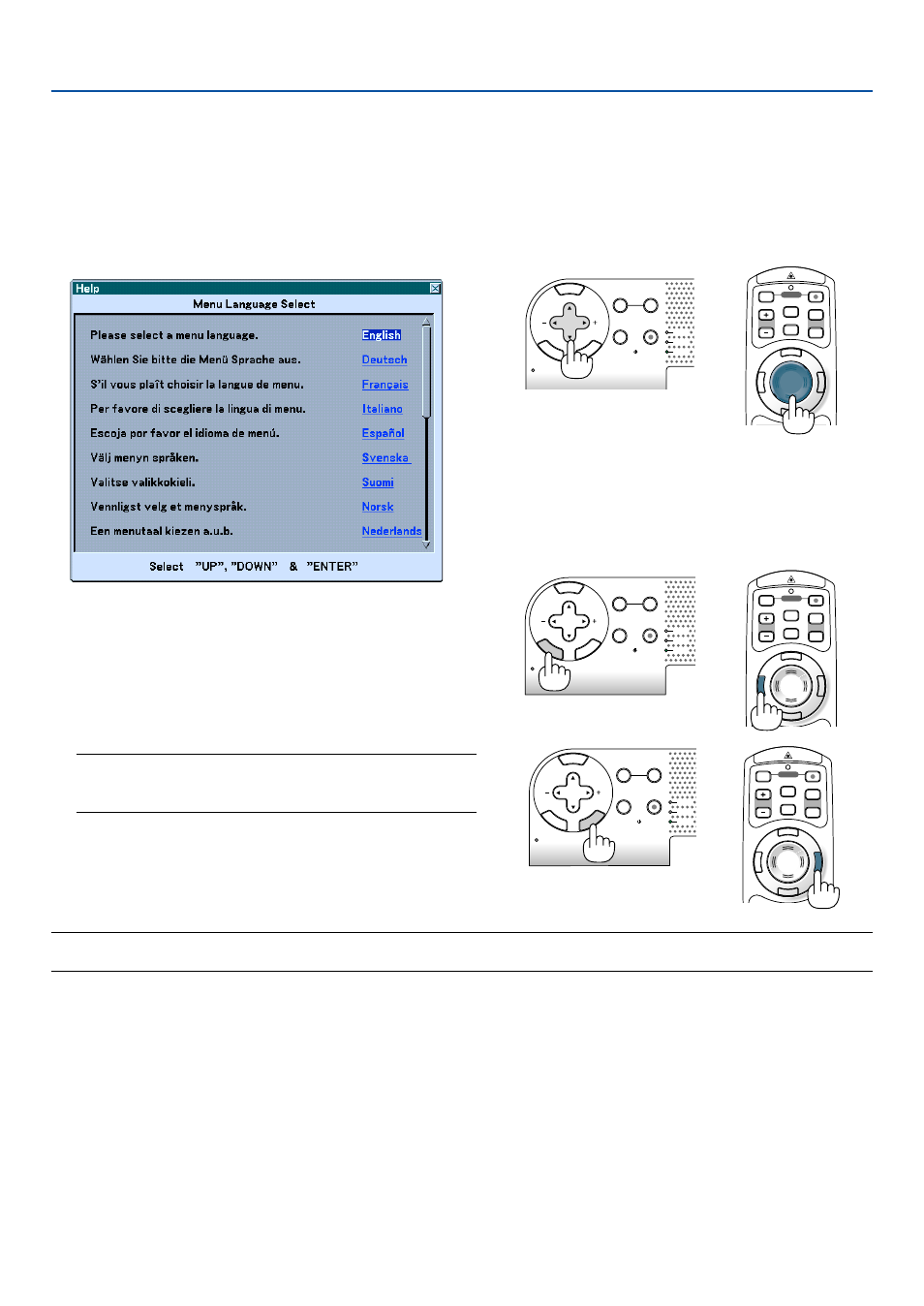 Help

Menu Language Select

Please select a menu language. English

Wählen Sie bitte die Menü Sprache aus. Deutsch

S'il vous plaît choisir la langue de menu. Français

Per favore di scegliere la lingua di menu. Italiano

Escoja por favor el idioma de menú. Español

Välj menyn språken. Svenska

Valitse valikkokieli. Suomi

Vennligst velg et menyspråk. Norsk

Een menutaal kiezen a.u.b. Nederlands

Select "UP", "DOWN" & "ENTER"